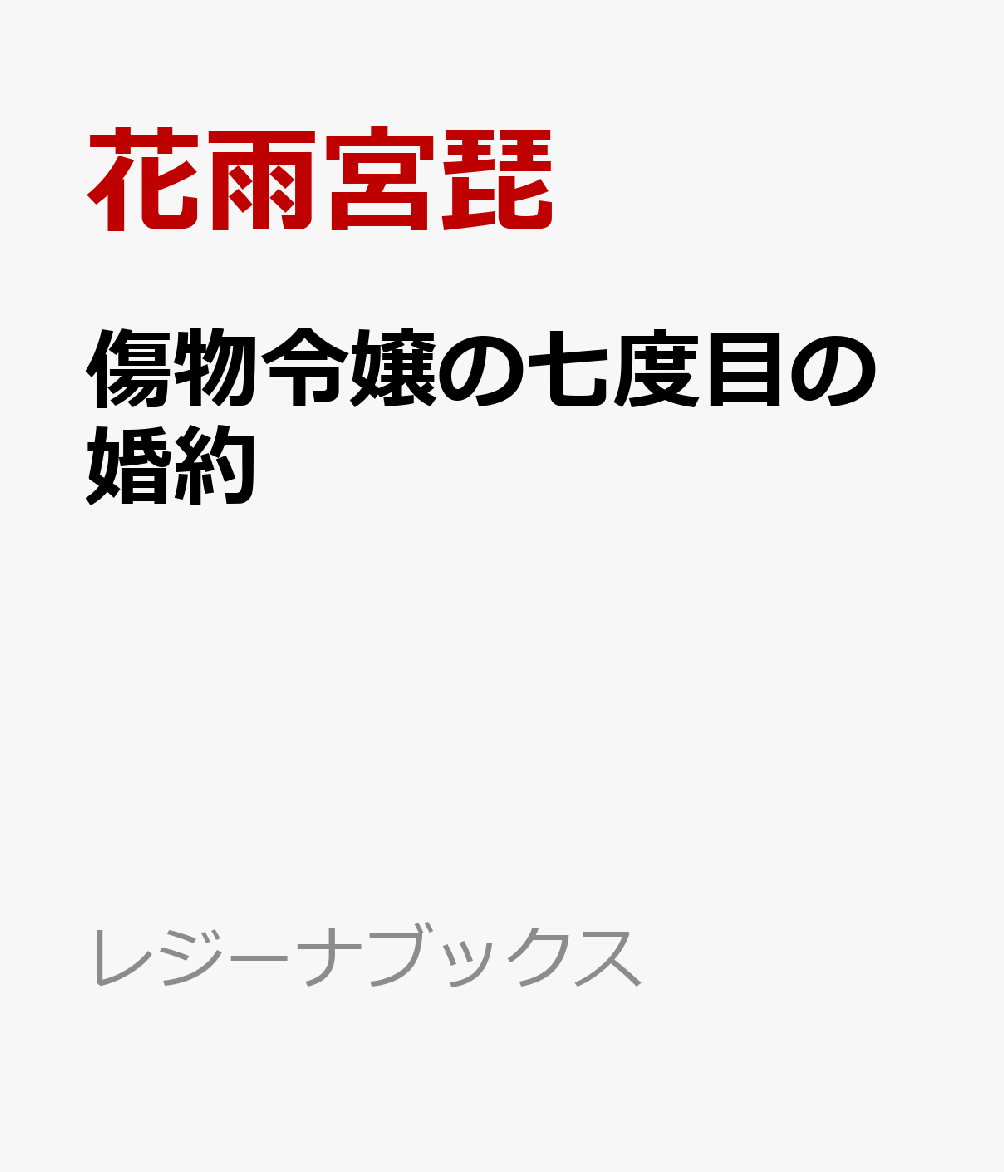 花雨宮琵

傷物令嬢の七度目の婚約

レジーナブックス